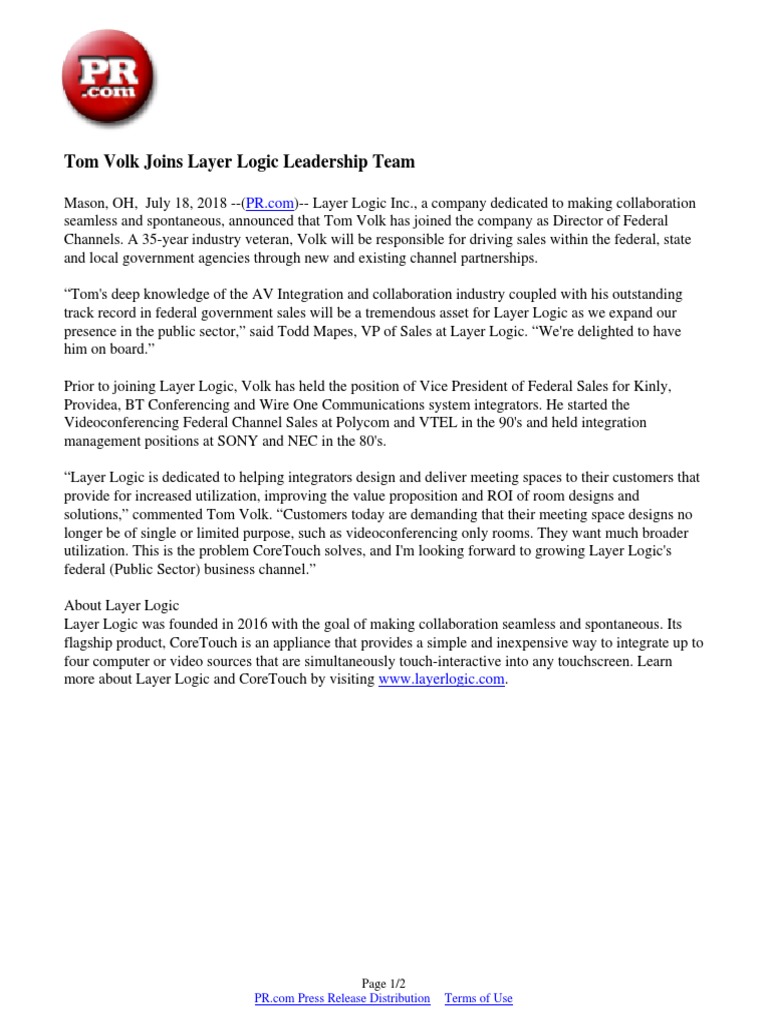 PR .com

Tom Volk Joins Layer Logic Leadership Team

Mason, OH, July 18, 2018 --(PR.com)-- Layer Logic Inc., a company dedicated to making collaboration seamless and spontaneous, announced that Tom Volk has joined the company as Director of Federal Channels. A 35-year industry veteran, Volk will be responsible for driving sales within the federal, state and local government agencies through new and existing channel partnerships.

“Tom's deep knowledge of the AV Integration and collaboration industry coupled with his outstanding track record in federal government sales will be a tremendous asset for Layer Logic as we expand our presence in the public sector,” said Todd Mapes, VP of Sales at Layer Logic. “We're delighted to have him on board.”

Prior to joining Layer Logic, Volk has held the position of Vice President of Federal Sales for Kinly, Providea, BT Conferencing and Wire One Communications system integrators. He started the Videoconferencing Federal Channel Sales at Polycom and VTEL in the 90's and held integration management positions at SONY and NEC in the 80's.

“Layer Logic is dedicated to helping integrators design and deliver meeting spaces to their customers that provide for increased utilization, improving the value proposition and ROI of room designs and solutions,” commented Tom Volk. “Customers today are demanding that their meeting space designs no longer be of single or limited purpose, such as videoconferencing only rooms. They want much broader utilization. This is the problem CoreTouch solves, and I'm looking forward to growing Layer Logic's federal (Public Sector) business channel.”

About Layer Logic
Layer Logic was founded in 2016 with the goal of making collaboration seamless and spontaneous. Its flagship product, CoreTouch is an appliance that provides a simple and inexpensive way to integrate up to four computer or video sources that are simultaneously touch-interactive into any touchscreen. Learn more about Layer Logic and CoreTouch by visiting www.layerlogic.com.

Page 1/2
PR.com Press Release Distribution Terms of Use